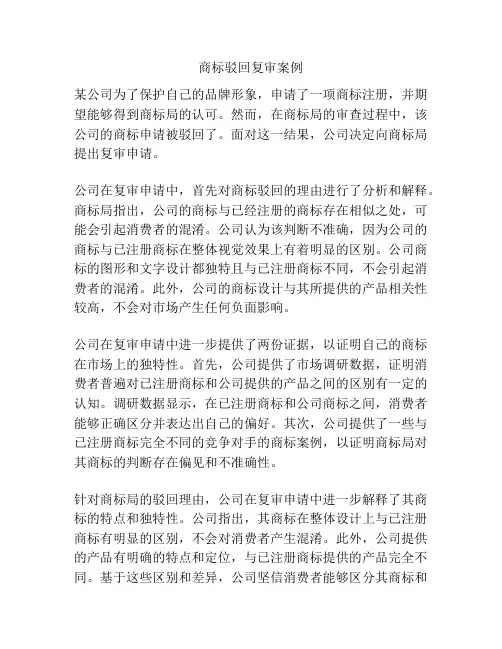 商标驳回复审案例

某公司为了保护自己的品牌形象，申请了一项商标注册，并期望能够得到商标局的认可。然而，在商标局的审查过程中，该公司的商标申请被驳回了。面对这一结果，公司决定向商标局提出复审申请。

公司在复审申请中，首先对商标驳回的理由进行了分析和解释。商标局指出，公司的商标与已经注册的商标存在相似之处，可能会引起消费者的混淆。公司认为该判断不准确，因为公司的商标与已注册商标在整体视觉效果上有着明显的区别。公司商标的图形和文字设计都独特且与已注册商标不同，不会引起消费者的混淆。此外，公司的商标设计与其所提供的产品相关性较高，不会对市场产生任何负面影响。

公司在复审申请中进一步提供了两份证据，以证明自己的商标在市场上的独特性。首先，公司提供了市场调研数据，证明消费者普遍对已注册商标和公司提供的产品之间的区别有一定的认知。调研数据显示，在已注册商标和公司商标之间，消费者能够正确区分并表达出自己的偏好。其次，公司提供了一些与已注册商标完全不同的竞争对手的商标案例，以证明商标局对其商标的判断存在偏见和不准确性。

针对商标局的驳回理由，公司在复审申请中进一步解释了其商标的特点和独特性。公司指出，其商标在整体设计上与已注册商标有明显的区别，不会对消费者产生混淆。此外，公司提供的产品有明确的特点和定位，与已注册商标提供的产品完全不同。基于这些区别和差异，公司坚信消费者能够区分其商标和